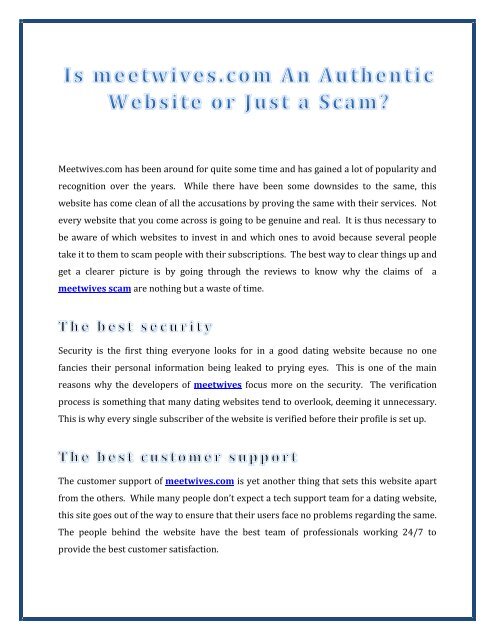 Is meetwives.com An Authentic Website or Just a Scam?

Meetwives.com has been around for quite some time and has gained a lot of popularity and recognition over the years. While there have been some downsides to the same, this website has come clean of all the accusations by proving the same with their services. Not every website that you come across is going to be genuine and real. It is thus necessary to be aware of which websites to invest in and which ones to avoid because several people take it to them to scam people with their subscriptions. The best way to clear things up and get a clearer picture is by going through the reviews to know why the claims of a meetwives scam are nothing but a waste of time.

The best security

Security is the first thing everyone looks for in a good dating website because no one fancies their personal information being leaked to prying eyes. This is one of the main reasons why the developers of meetwives focus more on the security. The verification process is something that many dating websites tend to overlook, deeming it unnecessary. This is why every single subscriber of the website is verified before their profile is set up.

The best customer support

The customer support of meetwives.com is yet another thing that sets this website apart from the others. While many people don't expect a tech support team for a dating website, this site goes out of the way to ensure that their users face no problems regarding the same. The people behind the website have the best team of professionals working 24/7 to provide the best customer satisfaction.